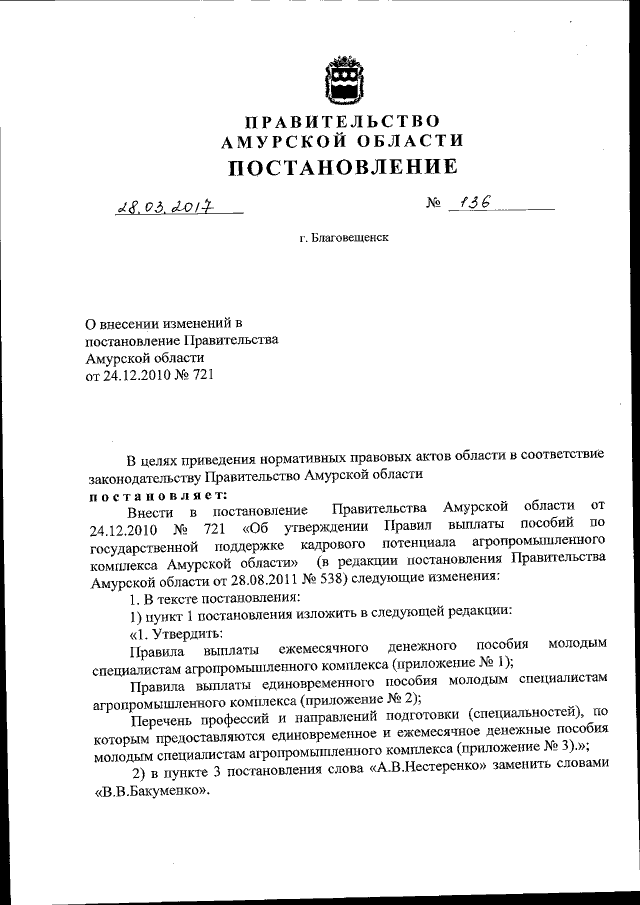 ПРАВИТЕЛЬСТВО
АМУРСКОЙ ОБЛАСТИ
ПОСТАНОВЛЕНИЕ

28.03.2017 № 136

г. Благовещенск

О внесении изменений в постановление Правительства Амурской области от 24.12.2010 № 721

В целях приведения нормативных правовых актов области в соответствие законодательству Правительство Амурской области
постановляет:

Внести в постановление Правительства Амурской области от 24.12.2010 № 721 «Об утверждении Правил выплаты пособий по государственной поддержке кадрового потенциала агропромышленного комплекса Амурской области» (в редакции постановления Правительства Амурской области от 28.08.2011 № 538) следующие изменения:

1. В тексте постановления:

1) пункт 1 постановления изложить в следующей редакции:

«1. Утвердить:

Правила выплаты ежемесячного денежного пособия молодым специалистам агропромышленного комплекса (приложение № 1);

Правила выплаты единовременного пособия молодым специалистам агропромышленного комплекса (приложение № 2);

Перечень профессий и направлений подготовки (специальностей), по которым предоставляются единовременное и ежемесячное денежные пособия молодым специалистам агропромышленного комплекса (приложение № 3).»;

2) в пункте 3 постановления слова «А.В.Нестеренко» заменить словами «В.В.Бакуменко».